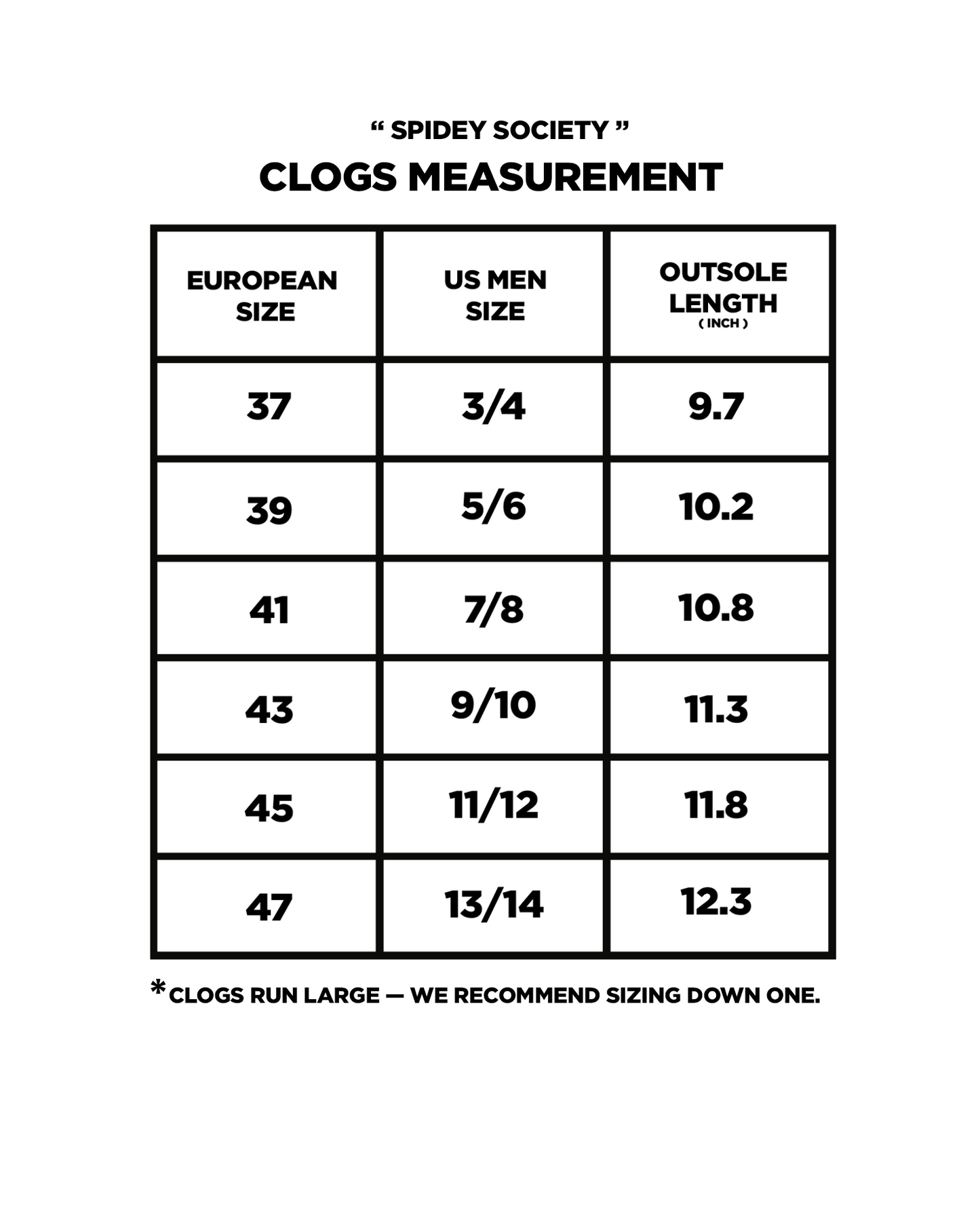 “ SPIDEY SOCIETY ”

CLOGS MEASUREMENT

| EUROPEAN SIZE | US MEN SIZE | OUTSOLE LENGTH ( INCH ) |
|---|---|---|
| 37 | 3/4 | 9.7 |
| 39 | 5/6 | 10.2 |
| 41 | 7/8 | 10.8 |
| 43 | 9/10 | 11.3 |
| 45 | 11/12 | 11.8 |
| 47 | 13/14 | 12.3 |

*CLOGS RUN LARGE — WE RECOMMEND SIZING DOWN ONE.